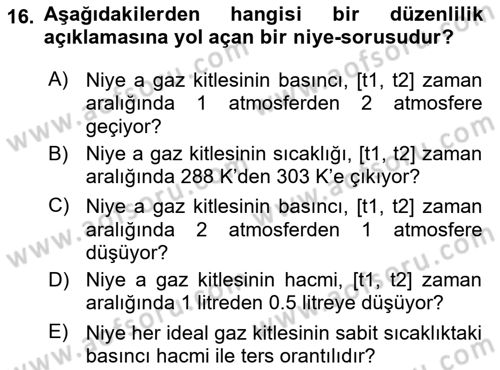 16. Aşağıdakilerden hangisi bir düzenlilik açıklamasına yol açan bir niye-sorusudur?

A) Niye a gaz kitlesinin basıncı, [t1, t2] zaman aralığında 1 atmosferden 2 atmosfere geçiyor?

B) Niye a gaz kitlesinin sıcaklığı, [t1, t2] zaman aralığında 288 K'den 303 K'e çıkıyor?

C) Niye a gaz kitlesinin basıncı, [t1, t2] zaman aralığında 2 atmosferden 1 atmosfere düşüyor?

D) Niye a gaz kitlesinin hacmi, [t1, t2] zaman aralığında 1 litreden 0.5 litreye düşüyor?

E) Niye her ideal gaz kitlesinin sabit sıcaklıktaki basıncı hacmi ile ters orantılıdır?

www.aofsoru.com